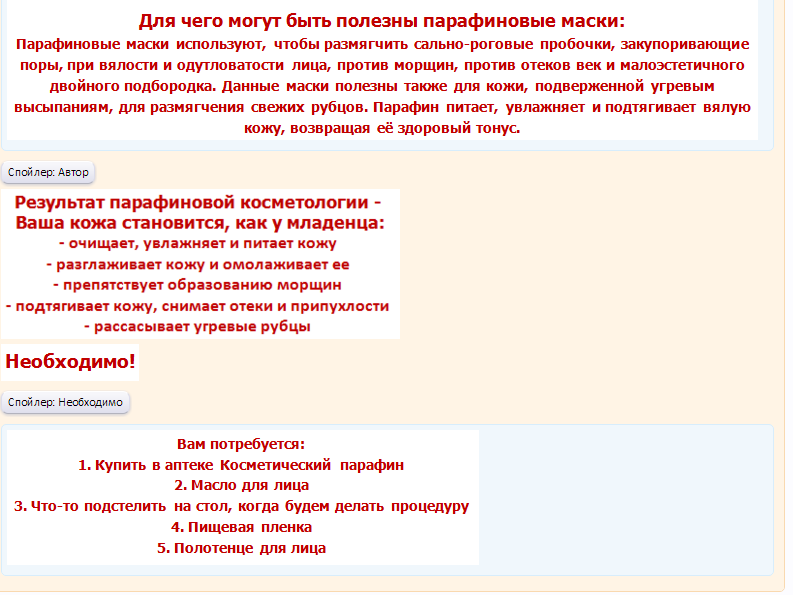 Для чего могут быть полезны парафиновые маски:
Парафиновые маски используют, чтобы размягчить сально-роговые пробочки, закупоривающие поры, при вялости и одутловатости лица, против морщин, против отеков век и малоэстетичного двойного подбородка. Данные маски полезны также для кожи, подверженной угревым высыпаниям, для размягчения свежих рубцов. Парафин питает, увлажняет и подтягивает вялую кожу, возвращая её здоровый тонус.

Спойлер: Автор

Результат парафиновой косметологии - Ваша кожа становится, как у младенца:
- очищает, увлажняет и питает кожу
- разглаживает кожу и омолаживает ее
- препятствует образованию морщин
- подтягивает кожу, снимает отеки и припухлости
- рассасывает угревые рубцы

Необходимо!

Спойлер: Необходимо

Вам потребуется:
1. Купить в аптеке Косметический парафин
2. Масло для лица
3. Что-то подстелить на стол, когда будем делать процедуру
4. Пищевая пленка
5. Полотенце для лица